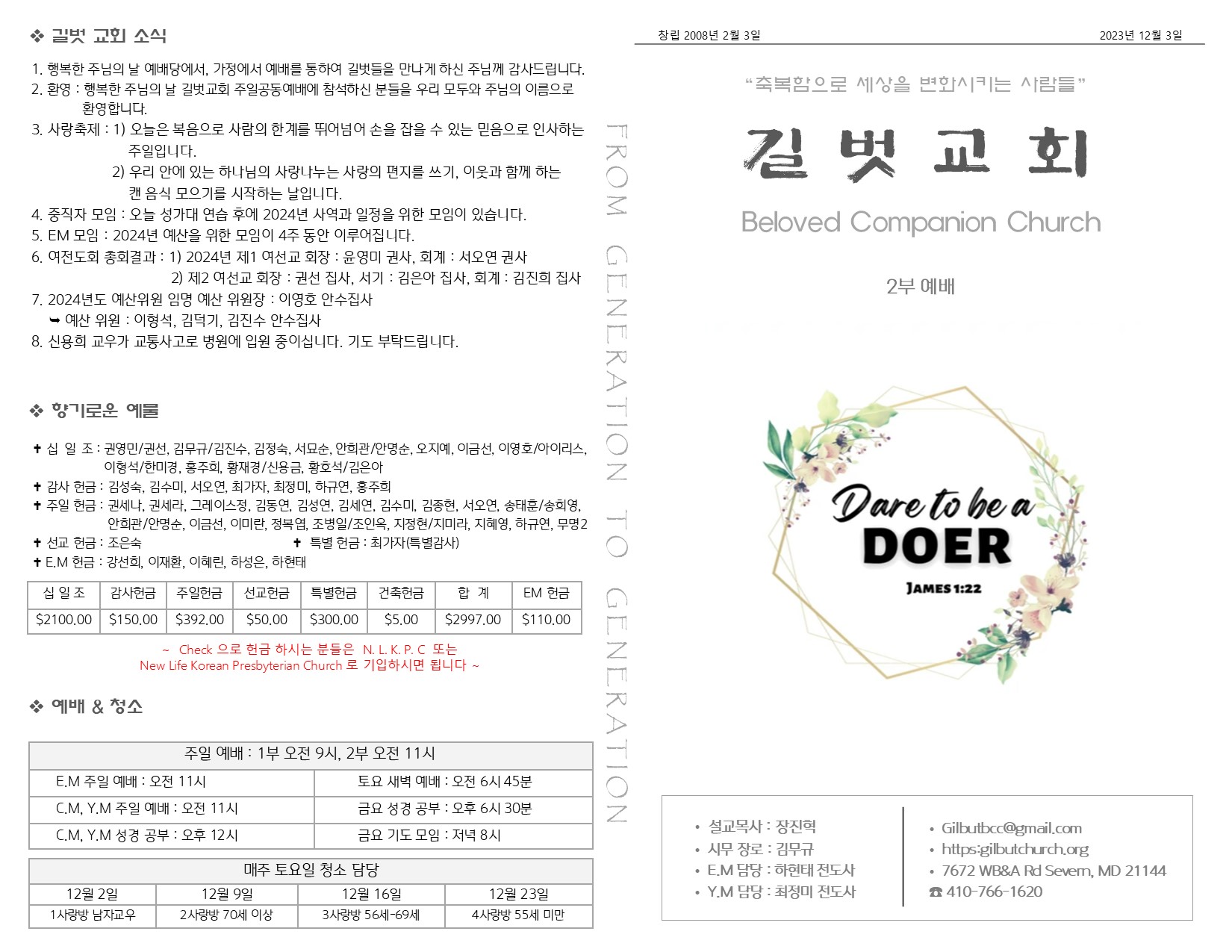 ❖ 길벗 교회 소식

1. 행복한 주님의 날 예배당에서, 가정에서 예배를 통하여 길벗들을 만나게 하신 주님께 감사드립니다.
2. 환영 : 행복한 주님의 날 길벗교회 주일공동예배에 참석하신 분들을 우리 모두와 주님의 이름으로 환영합니다.
3. 사랑축제 : 1) 오늘은 복음으로 사람의 한계를 뛰어넘어 손을 잡을 수 있는 믿음으로 인사하는 주일입니다.
2) 우리 안에 있는 하나님의 사랑나누는 사랑의 편지를 쓰기, 이웃과 함께 하는 캔 음식 모으기를 시작하는 날입니다.
4. 중직자 모임 : 오늘 성가대 연습 후에 2024년 사역과 일정을 위한 모임이 있습니다.
5. EM 모임 : 2024년 예산을 위한 모임이 4주 동안 이루어집니다.
6. 여전도회 총회결과 : 1) 2024년 제1 여선교 회장 : 윤영미 권사, 회계 : 서오연 권사
2) 제2 여선교 회장 : 권선 집사, 서기 : 김은아 집사, 회계 : 김진희 집사
7. 2024년도 예산위원 임명 예산 위원장 : 이영호 안수집사
➥ 예산 위원 : 이형석, 김덕기, 김진수 안수집사
8. 신용희 교우가 교통사고로 병원에 입원 중이십니다. 기도 부탁드립니다.

❖ 향기로운 예물

✝ 십 일 조 : 권영민/권선, 김무규/김진수, 김정숙, 서묘순, 안희관/안명순, 오지예, 이금선, 이영호/아이리스, 이형석/한미경, 홍주희, 황재경/신용금, 황호석/김은아
✝ 감사 헌금 : 김성숙, 김수미, 서오연, 최가자, 최정미, 하규연, 홍주희
✝ 주일 헌금 : 권세나, 권세라, 그레이스정, 김동연, 김성연, 김세연, 김수미, 김종현, 서오연, 송태훈/송희영, 안희관/안명순, 이금선, 이미란, 정복엽, 조병일/조인옥, 지정현/지미라, 지혜영, 하규연, 무명2
✝ 선교 헌금 : 조은숙 ✝ 특별 헌금 : 최가자(특별감사)
✝ E.M 헌금 : 강선희, 이재환, 이혜린, 하성은, 하현태

| 십 일 조 | 감사헌금 | 주일헌금 | 선교헌금 | 특별헌금 | 건축헌금 | 합 계 | EM 헌금 |
|---|---|---|---|---|---|---|---|
| $2100.00 | $150.00 | $392.00 | $50.00 | $300.00 | $5.00 | $2997.00 | $110.00 |

~ Check 으로 헌금 하시는 분들은 N. L. K. P. C 또는 New Life Korean Presbyterian Church 로 기입하시면 됩니다 ~

❖ 예배 & 청소

| 주일 예배 : 1부 오전 9시, 2부 오전 11시 | |
|---|---|
| E.M 주일 예배 : 오전 11시 | 토요 새벽 예배 : 오전 6시 45분 |
| C.M, Y.M 주일 예배 : 오전 11시 | 금요 성경 공부 : 오후 6시 30분 |
| C.M, Y.M 성경 공부 : 오후 12시 | 금요 기도 모임 : 저녁 8시 |

| 매주 토요일 청소 담당 | | | |
|---|---|---|---|
| 12월 2일 | 12월 9일 | 12월 16일 | 12월 23일 |
| 1사랑방 남자교우 | 2사랑방 70세 이상 | 3사랑방 56세-69세 | 4사랑방 55세 미만 |

FROM GENERATION TO GENERATION

창립 2008년 2월 3일 2023년 12월 3일

"축복함으로 세상을 변화시키는 사람들"

길벗교회

Beloved Companion Church

2부 예배

Dare to be a DOER
JAMES 1:22

• 설교목사 : 장진혁
• 시무 장로 : 김무규
• E.M 담당 : 하현태 전도사
• Y.M 담당 : 최정미 전도사

• Gilbutbcc@gmail.com
• https:gilbutchurch.org
• 7672 WB&A Rd Severn, MD 21144
☎ 410-766-1620